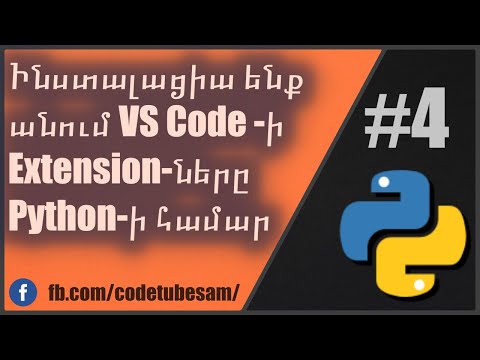 Ինստալացիա ենք անում VS Code -ի Extension-ները Python-ի համար

#4

f fb.com/codetubesam/